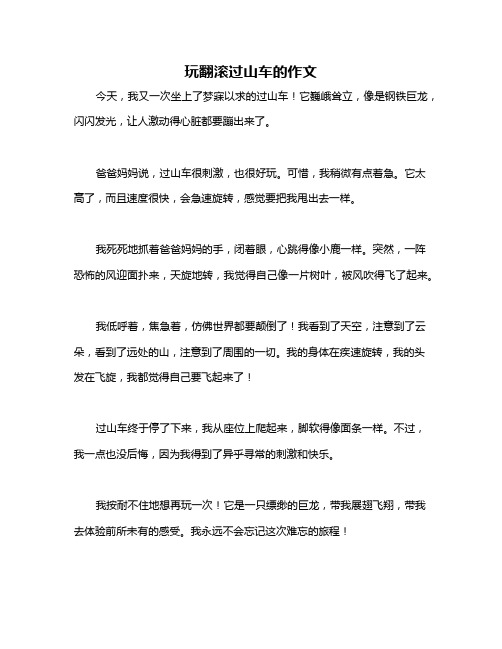 玩翻滚过山车的作文

今天，我又一次坐上了梦寐以求的过山车！它巍峨耸立，像是钢铁巨龙，闪闪发光，让人激动得心脏都要蹦出来了。

爸爸妈妈说，过山车很刺激，也很好玩。可惜，我稍微有点着急。它太高了，而且速度很快，会急速旋转，感觉要把我甩出去一样。

我死死地抓着爸爸妈妈的手，闭着眼，心跳得像小鹿一样。突然，一阵恐怖的风迎面扑来，天旋地转，我觉得自己像一片树叶，被风吹得飞了起来。

我低呼着，焦急着，仿佛世界都要颠倒了！我看到了天空，注意到了云朵，看到了远处的山，注意到了周围的一切。我的身体在疾速旋转，我的头发在飞旋，我都觉得自己要飞起来了！

过山车终于停了下来，我从座位上爬起来，脚软得像面条一样。不过，我一点也没后悔，因为我得到了异乎寻常的刺激和快乐。

我按耐不住地想再玩一次！它是一只缥缈的巨龙，带我展翅飞翔，带我去体验前所未有的感受。我永远不会忘记这次难忘的旅程！